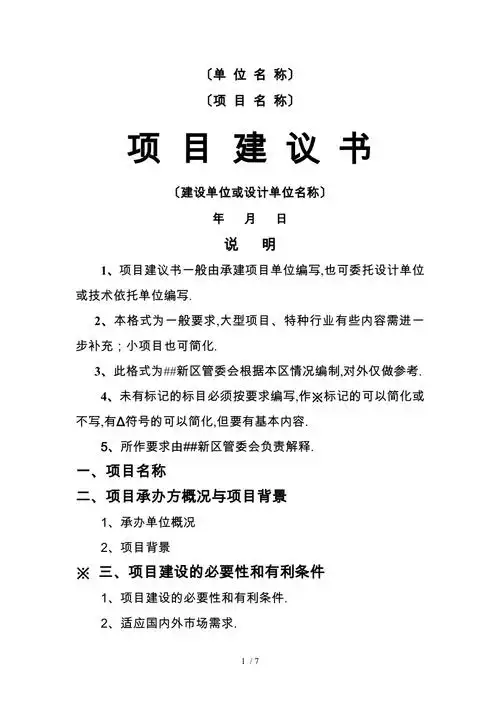 〔单 位 名 称〕

〔项 目 名 称〕

项 目 建 议 书

〔建设单位或设计单位名称〕

年 月 日

说 明

1、项目建议书一般由承建项目单位编写,也可委托设计单位或技术依托单位编写.

2、本格式为一般要求,大型项目、特种行业有些内容需进一步补充；小项目也可简化.

3、此格式为##新区管委会根据本区情况编制,对外仅做参考.

4、未有标记的标目必须按要求编写,作※标记的可以简化或不写,有Δ符号的可以简化,但要有基本内容.

5、所作要求由##新区管委会负责解释.

一、项目名称

二、项目承办方概况与项目背景

1、承办单位概况

2、项目背景

※ 三、项目建设的必要性和有利条件

1、项目建设的必要性和有利条件.

2、适应国内外市场需求.

1 / 7